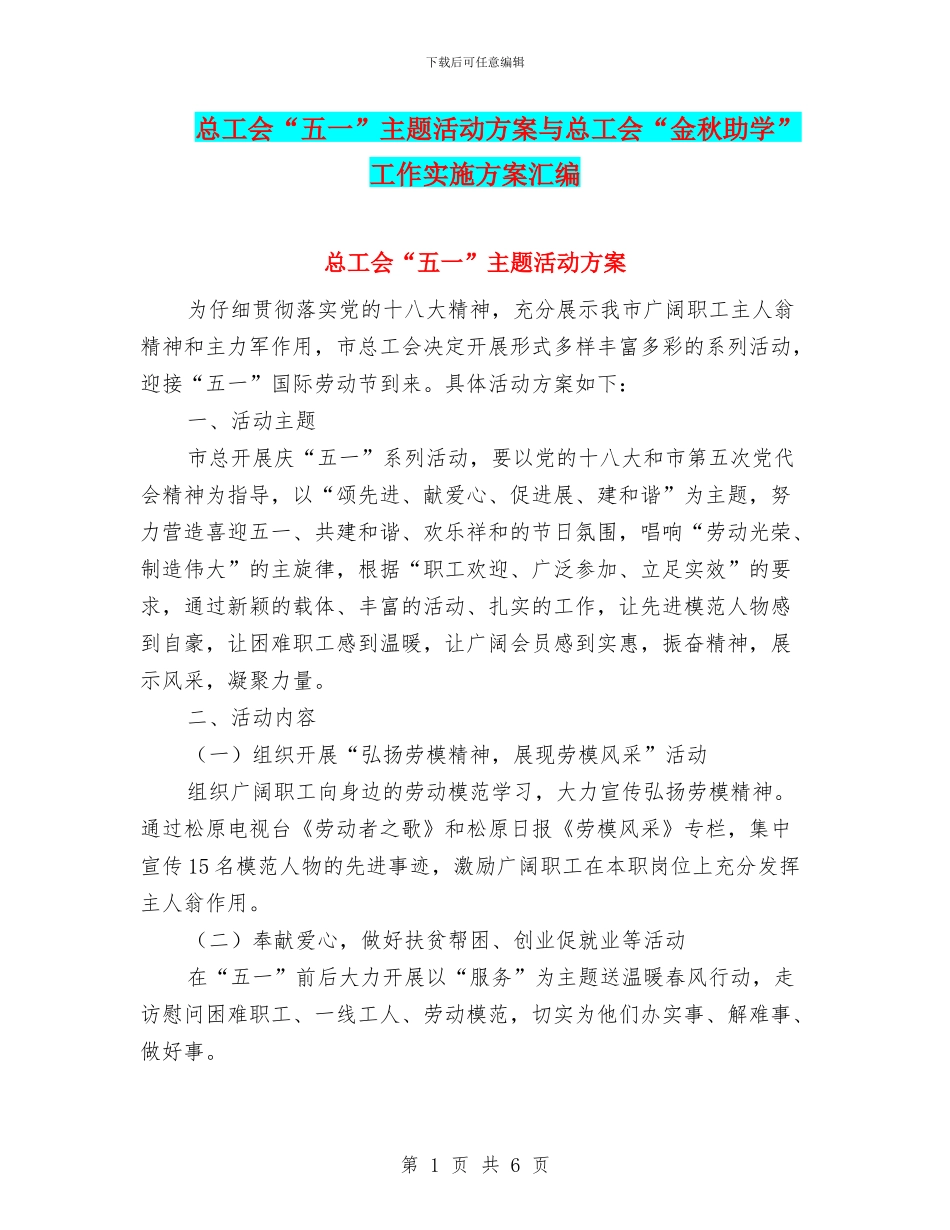 下载后可任意编辑

总工会“五一”主题活动方案与总工会“金秋助学”工作实施方案汇编

总工会“五一”主题活动方案

为仔细贯彻落实党的十八大精神，充分展示我市广阔职工主人翁精神和主力军作用，市总工会决定开展形式多样丰富多彩的系列活动，迎接“五一”国际劳动节到来。具体活动方案如下：

一、活动主题

市总开展庆“五一”系列活动，要以党的十八大和市第五次党代会精神为指导，以“颂先进、献爱心、促进展、建和谐”为主题，努力营造喜迎五一、共建和谐、欢乐祥和的节日氛围，唱响“劳动光荣、制造伟大”的主旋律，根据“职工欢迎、广泛参加、立足实效”的要求，通过新颖的载体、丰富的活动、扎实的工作，让先进模范人物感到自豪，让困难职工感到温暖，让广阔会员感到实惠，振奋精神，展示风采，凝聚力量。

二、活动内容

（一）组织开展“弘扬劳模精神，展现劳模风采”活动

组织广阔职工向身边的劳动模范学习，大力宣传弘扬劳模精神。通过松原电视台《劳动者之歌》和松原日报《劳模风采》专栏，集中宣传15名模范人物的先进事迹，激励广阔职工在本职岗位上充分发挥主人翁作用。

（二）奉献爱心，做好扶贫帮困、创业促就业等活动

在“五一”前后大力开展以“服务”为主题送温暖春风行动，走访慰问困难职工、一线工人、劳动模范，切实为他们办实事、解难事、做好事。

第 1 页 共 6 页